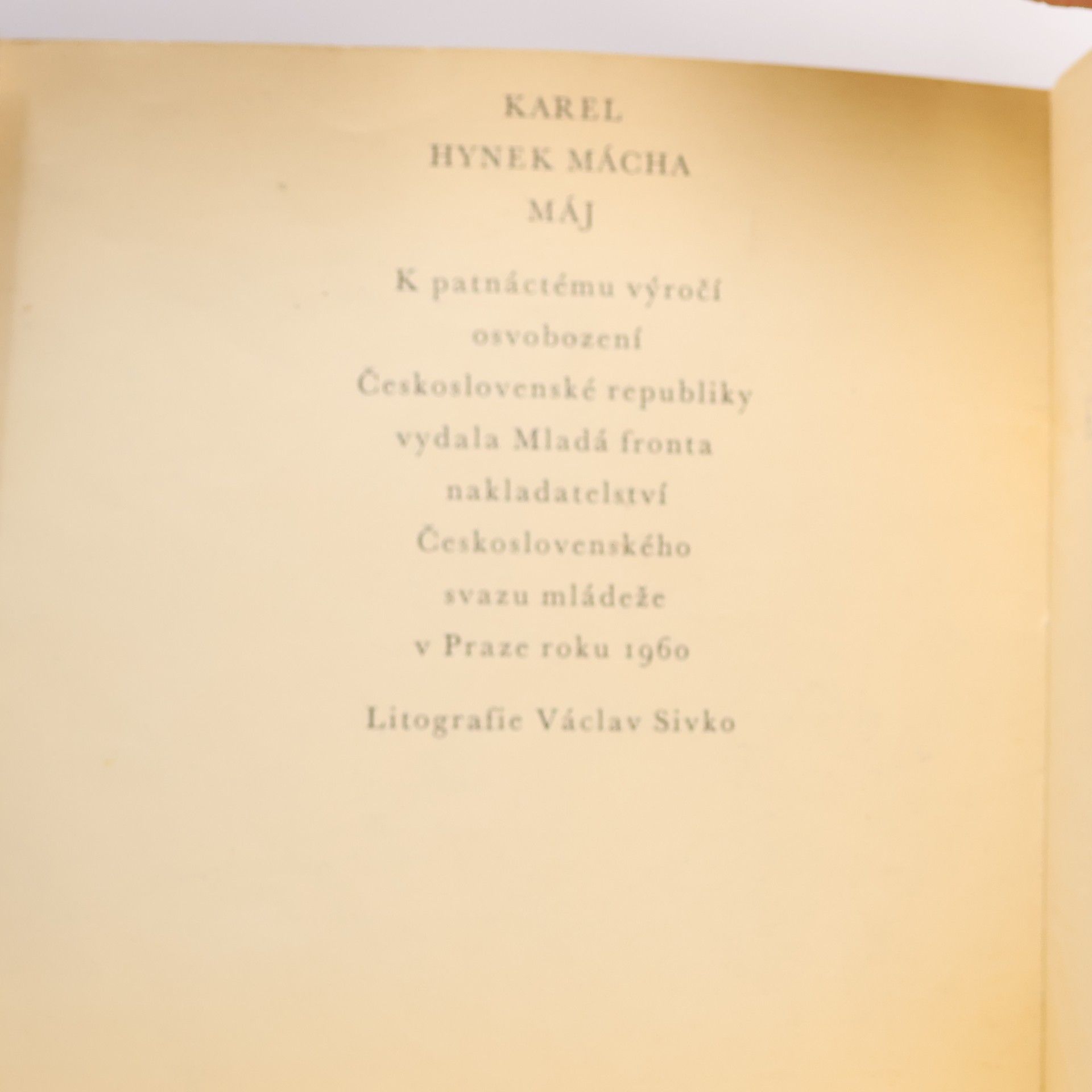 KAREL
HYNEK MÁCHA
MÁJ

K patnáctému výročí osvobození Československé republiky vydala Mladá fronta nakladatelství Československého svazu mládeže v Praze roku 1960

Litografie Václav Sivko